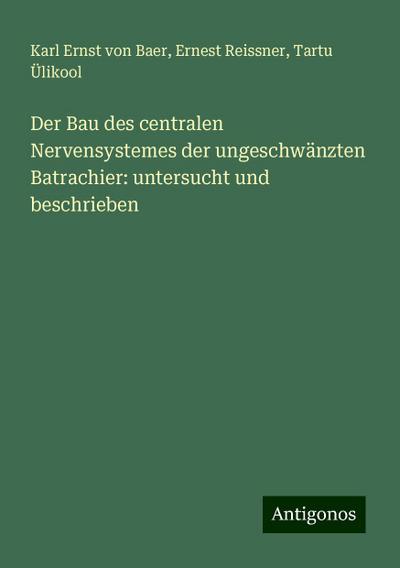 Karl Ernst von Baer, Ernest Reissner, Tartu Ülikool

Der Bau des centralen Nervensystemes der ungeschwänzten Batrachier: untersucht und beschrieben

Antigonos